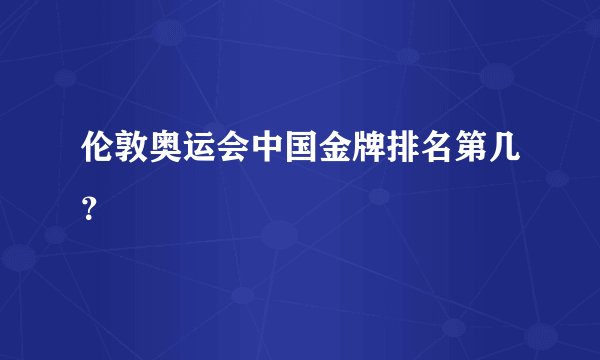 伦敦奥运会中国金牌排名第几?